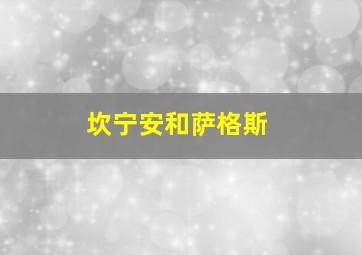 坎宁安和萨格斯